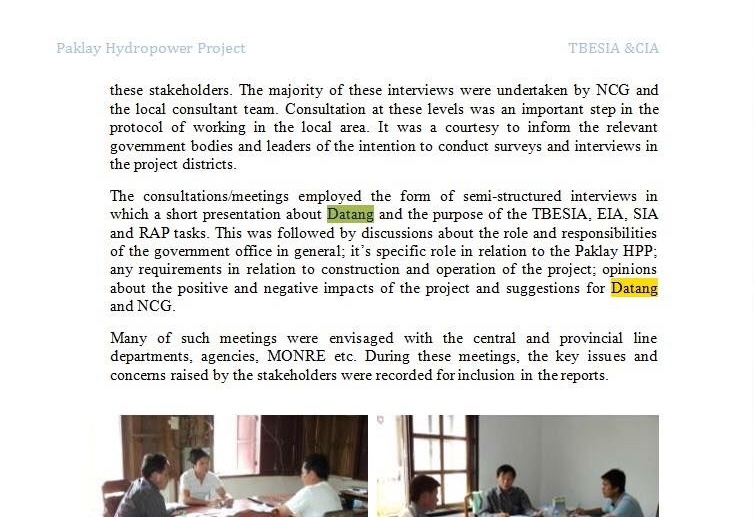 Paklay Hydropower Project

TBESIA &CIA

these stakeholders. The majority of these interviews were undertaken by NCG and the local consultant team. Consultation at these levels was an important step in the protocol of working in the local area. It was a courtesy to inform the relevant government bodies and leaders of the intention to conduct surveys and interviews in the project districts.

The consultations/meetings employed the form of semi-structured interviews in which a short presentation about Datang and the purpose of the TBESIA, EIA, SIA and RAP tasks. This was followed by discussions about the role and responsibilities of the government office in general; it's specific role in relation to the Paklay HPP; any requirements in relation to construction and operation of the project; opinions about the positive and negative impacts of the project and suggestions for Datang and NCG.

Many of such meetings were envisaged with the central and provincial line departments, agencies, MONRE etc. During these meetings, the key issues and concerns raised by the stakeholders were recorded for inclusion in the reports.